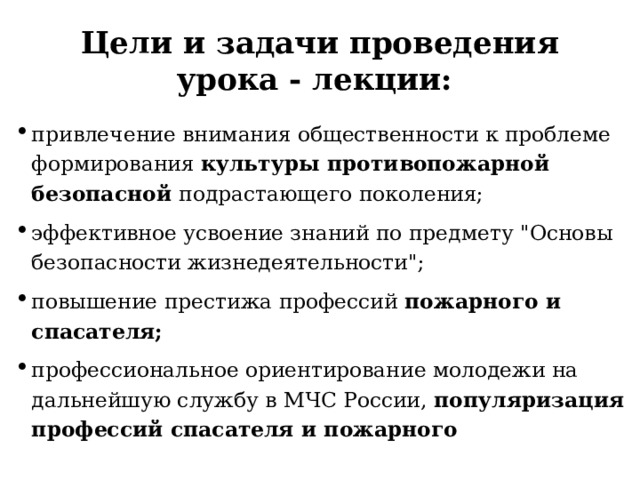 Цели и задачи проведения урока - лекции:

• привлечение внимания общественности к проблеме формирования культуры противопожарной безопасной подрастающего поколения;

• эффективное усвоение знаний по предмету "Основы безопасности жизнедеятельности";

• повышение престижа профессий пожарного и спасателя;

• профессиональное ориентирование молодежи на дальнейшую службу в МЧС России, популяризация профессий спасателя и пожарного